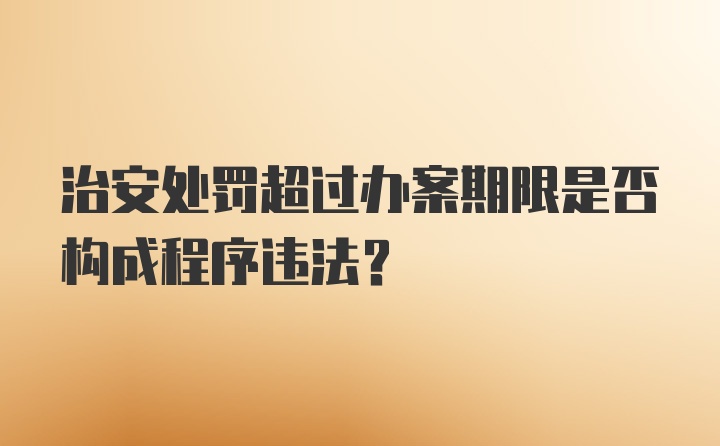 治安处罚超过办案期限是否构成程序违法？